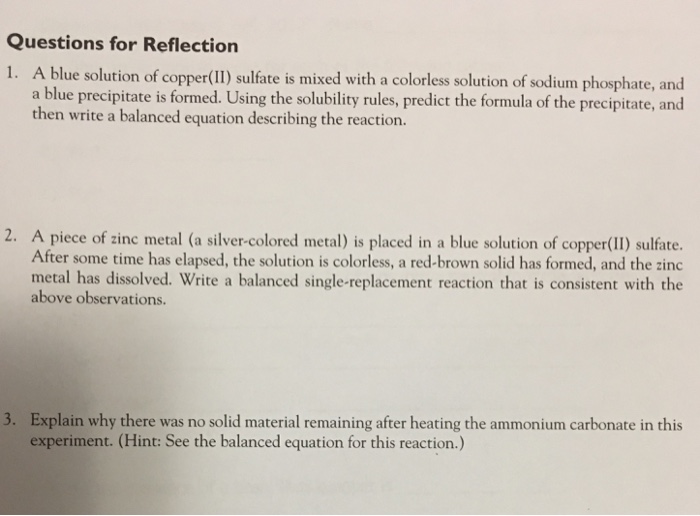 Questions for Reflection

1. A blue solution of copper(II) sulfate is mixed with a colorless solution of sodium phosphate, and a blue precipitate is formed. Using the solubility rules, predict the formula of the precipitate, and then write a balanced equation describing the reaction.

2. A piece of zinc metal (a silver-colored metal) is placed in a blue solution of copper(II) sulfate. After some time has elapsed, the solution is colorless, a red-brown solid has formed, and the zinc metal has dissolved. Write a balanced single-replacement reaction that is consistent with the above observations.

3. Explain why there was no solid material remaining after heating the ammonium carbonate in this experiment. (Hint: See the balanced equation for this reaction.)